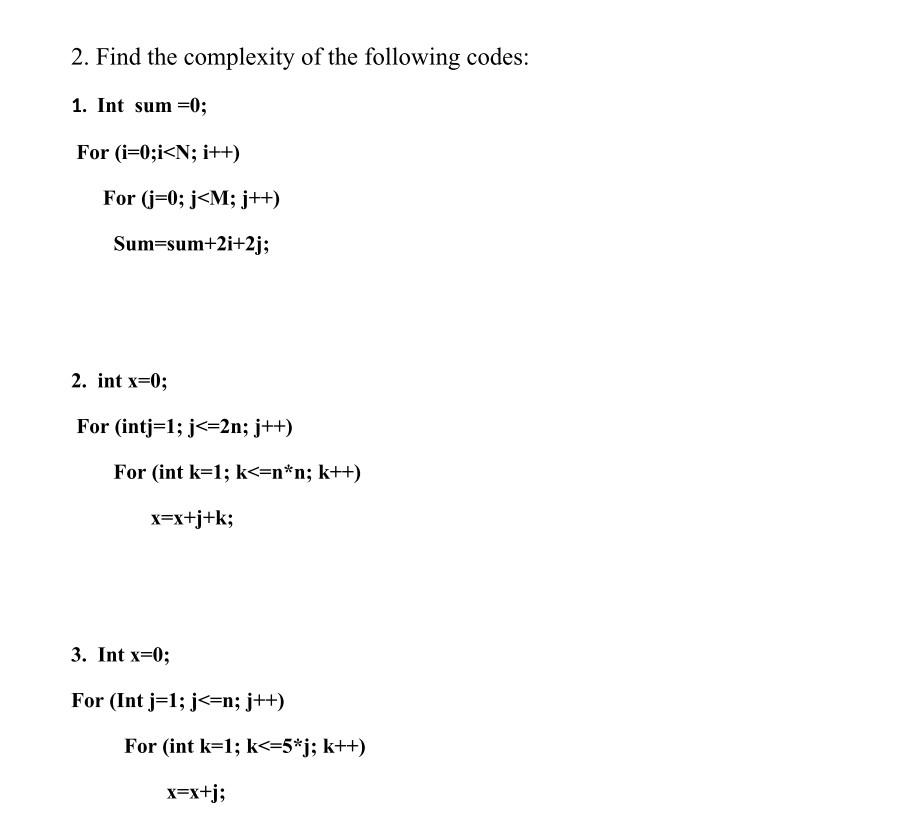 2. Find the complexity of the following codes:

1. Int sum =0;

For (i=0;i<N; i++)

For (j=0; j<M; j++)

Sum=sum+2i+2j;

2. int x=0;

For (intj=1; j<=2n; j++)

For (int k=1; k<=n*n; k++)

x=x+j+k;

3. Int x=0;

For (Int j=1; j<=n; j++)

For (int k=1; k<=5*j; k++)

x=x+j;